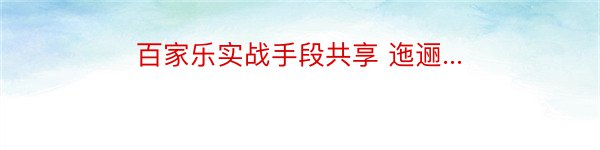 百家乐实战手段共享 迤逦...